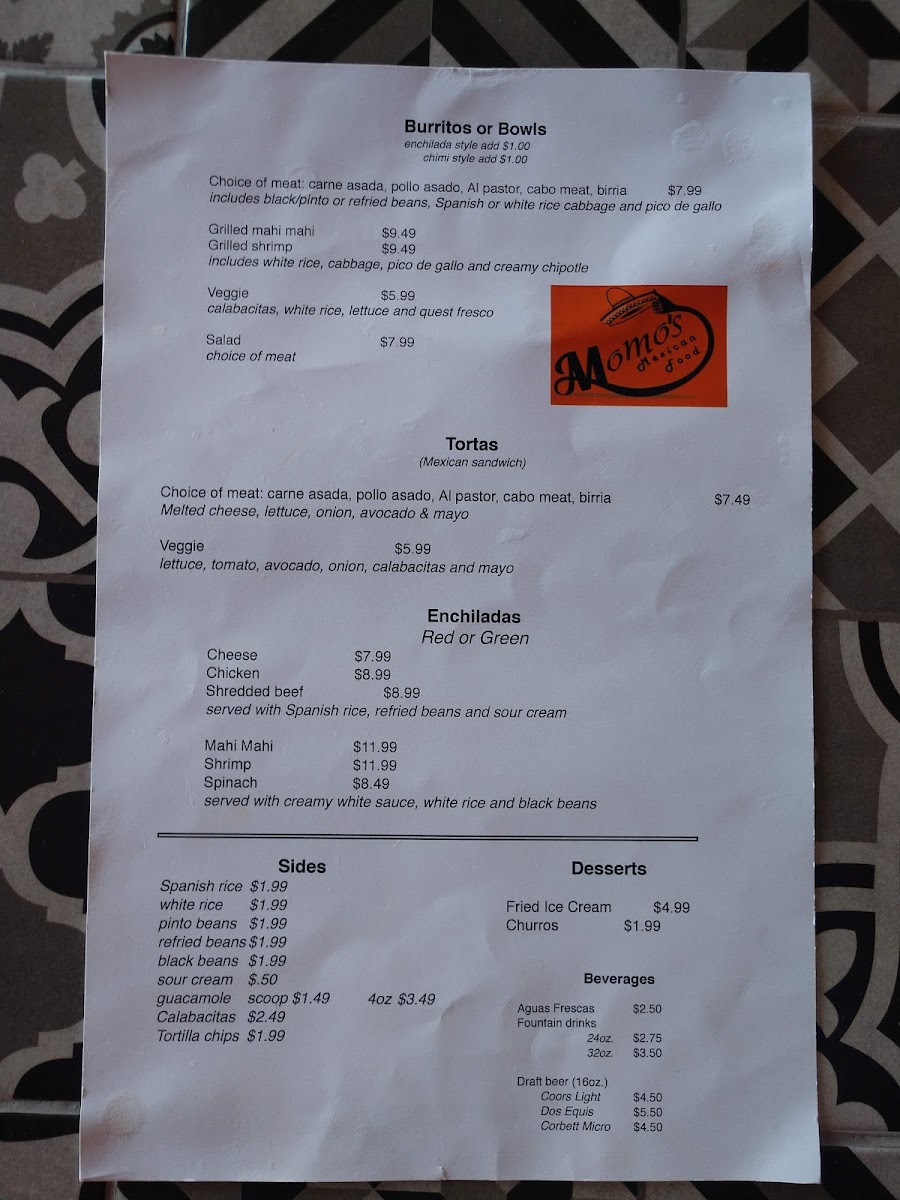 Burritos or Bowls
enchilada style add $1.00
chimi style add $1.00

Choice of meat: carne asada, pollo asado, Al pastor, cabo meat, birria $7.99
includes black/pinto or refried beans, Spanish or white rice cabbage and pico de gallo

Grilled mahi mahi $9.49
Grilled shrimp $9.49
includes white rice, cabbage, pico de gallo and creamy chipotle

Veggie $5.99
calabacitas, white rice, lettuce and quest fresco

Salad $7.99
choice of meat

Momo's Mexican Food

Tortas
(Mexican sandwich)

Choice of meat: carne asada, pollo asado, Al pastor, cabo meat, birria $7.49
Melted cheese, lettuce, onion, avocado & mayo

Veggie $5.99
lettuce, tomato, avocado, onion, calabacitas and mayo

Enchiladas
Red or Green

Cheese $7.99
Chicken $8.99
Shredded beef $8.99
served with Spanish rice, refried beans and sour cream

Mahi Mahi $11.99
Shrimp $11.99
Spinach $8.49
served with creamy white sauce, white rice and black beans

Sides
Spanish rice $1.99
white rice $1.99
pinto beans $1.99
refried beans $1.99
black beans $1.99
sour cream $.50
guacamole scoop $1.49 4oz $3.49
Calabacitas $2.49
Tortilla chips $1.99

Desserts
Fried Ice Cream $4.99
Churros $1.99

Beverages
Aguas Frescas $2.50
Fountain drinks
24oz. $2.75
32oz. $3.50

Draft beer (16oz.)
Coors Light $4.50
Dos Equis $5.50
Corbett Micro $4.50